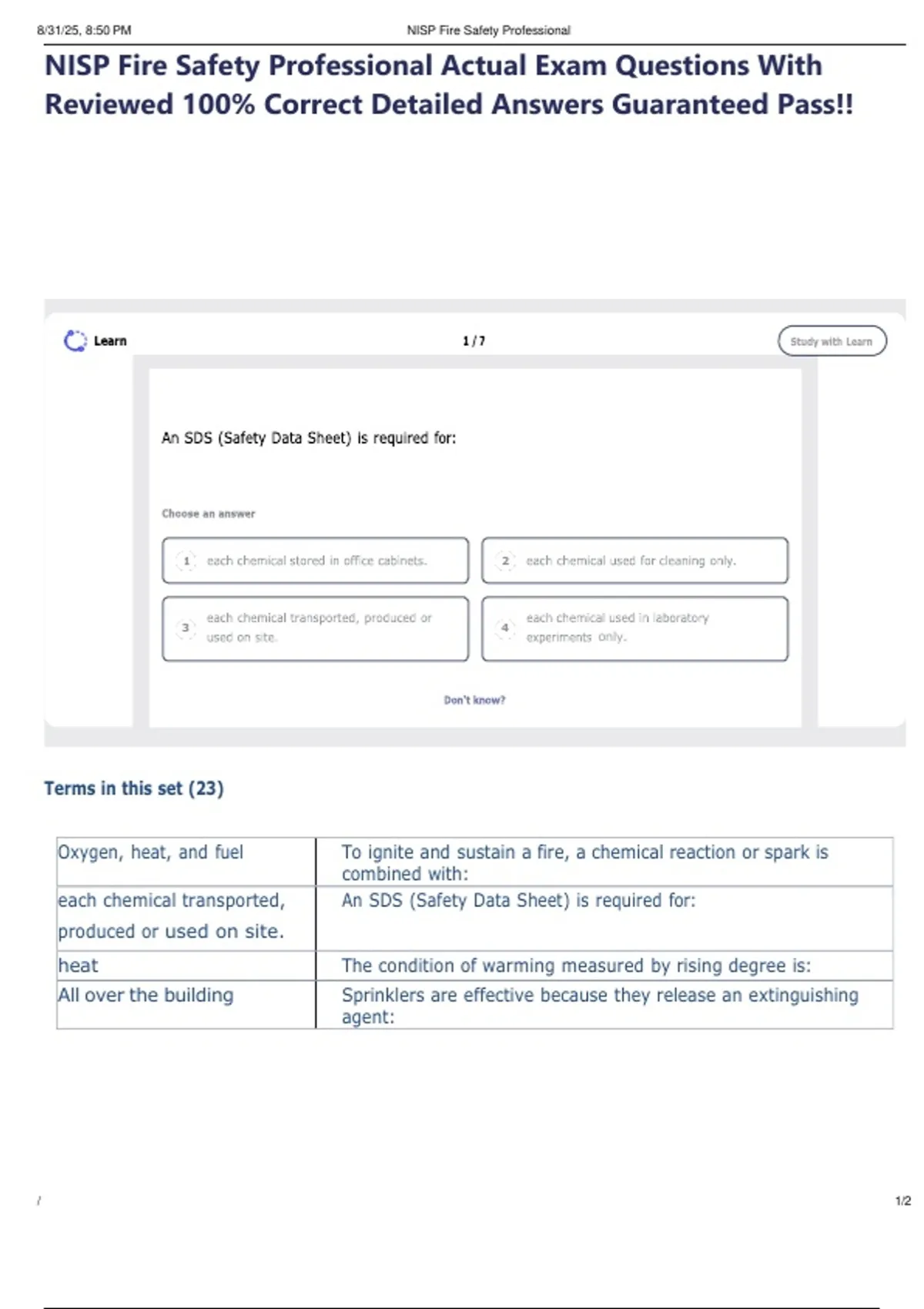 8/31/25, 8:50 PM NISP Fire Safety Professional

NISP Fire Safety Professional Actual Exam Questions With Reviewed 100% Correct Detailed Answers Guaranteed Pass!!

Learn

1 / 7

Study with Learn

An SDS (Safety Data Sheet) is required for:

Choose an answer

1 each chemical stored in office cabinets.

2 each chemical used for cleaning only.

3 each chemical transported, produced or used on site.

4 each chemical used in laboratory experiments only.

Don't know?

Terms in this set (23)

| Oxygen, heat, and fuel | To ignite and sustain a fire, a chemical reaction or spark is combined with: |
|---|---|
| each chemical transported, produced or used on site. | An SDS (Safety Data Sheet) is required for: |
| heat | The condition of warming measured by rising degree is: |
| All over the building | Sprinklers are effective because they release an extinguishing agent: |

/ 1/2